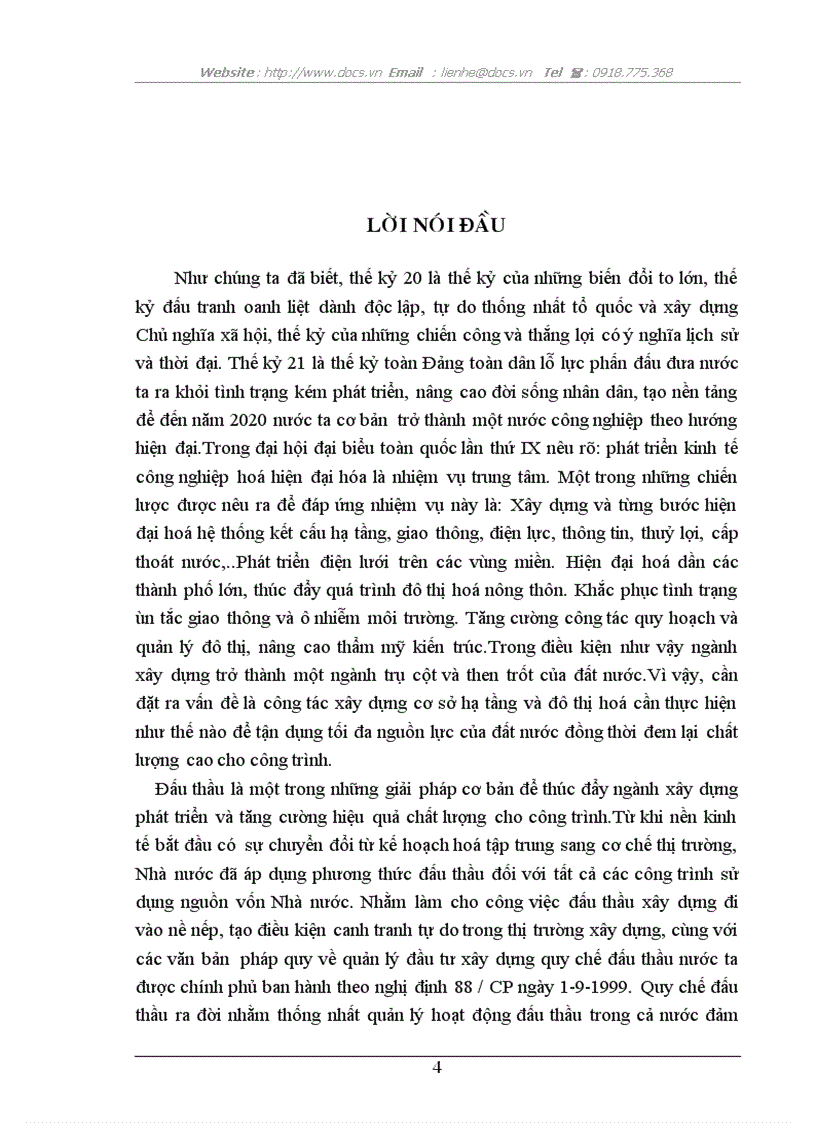 Website : http://www.docs.vn Email : lienhe@docs.vn Tel : 0918.775.368

LỜI NÓI ĐẦU

Như chúng ta đã biết, thế kỷ 20 là thế kỷ của những biến đổi to lớn, thế kỷ đấu tranh oanh liệt dành độc lập, tự do thống nhất tổ quốc và xây dựng Chủ nghĩa xã hội, thế kỷ của những chiến công và thắng lợi có ý nghĩa lịch sử và thời đại. Thế kỷ 21 là thế kỷ toàn Đảng toàn dân lỗ lực phấn đấu đưa nước ta ra khỏi tình trạng kém phát triển, nâng cao đời sống nhân dân, tạo nền tảng để đến năm 2020 nước ta cơ bản trở thành một nước công nghiệp theo hướng hiện đại.Trong đại hội đại biểu toàn quốc lần thứ IX nêu rõ: phát triển kinh tế công nghiệp hoá hiện đại hóa là nhiệm vụ trung tâm. Một trong những chiến lược được nêu ra để đáp ứng nhiệm vụ này là: Xây dựng và từng bước hiện đại hoá hệ thống kết cấu hạ tầng, giao thông, điện lực, thông tin, thuỷ lợi, cấp thoát nước,..Phát triển điện lưới trên các vùng miền. Hiện đại hoá dần các thành phố lớn, thúc đẩy quá trình đô thị hoá nông thôn. Khắc phục tình trạng ùn tắc giao thông và ô nhiễm môi trường. Tăng cường công tác quy hoạch và quản lý đô thị, nâng cao thẩm mỹ kiến trúc.Trong điều kiện như vậy ngành xây dựng trở thành một ngành trụ cột và then trốt của đất nước.Vì vậy, cần đặt ra vấn đề là công tác xây dựng cơ sở hạ tầng và đô thị hoá cần thực hiện như thế nào để tận dụng tối đa nguồn lực của đất nước đồng thời đem lại chất lượng cao cho công trình.

Đấu thầu là một trong những giải pháp cơ bản để thúc đẩy ngành xây dựng phát triển và tăng cường hiệu quả chất lượng cho công trình.Từ khi nền kinh tế bắt đầu có sự chuyển đổi từ kế hoạch hoá tập trung sang cơ chế thị trường, Nhà nước đã áp dụng phương thức đấu thầu đối với tất cả các công trình sử dụng nguồn vốn Nhà nước. Nhằm làm cho công việc đấu thầu xây dựng đi vào nề nếp, tạo điều kiện canh tranh tự do trong thị trường xây dựng, cùng với các văn bản pháp quy về quản lý đầu tư xây dựng quy chế đấu thầu nước ta được chính phủ ban hành theo nghị định 88 / CP ngày 1-9-1999. Quy chế đấu thầu ra đời nhằm thống nhất quản lý hoạt động đấu thầu trong cả nước đảm

4